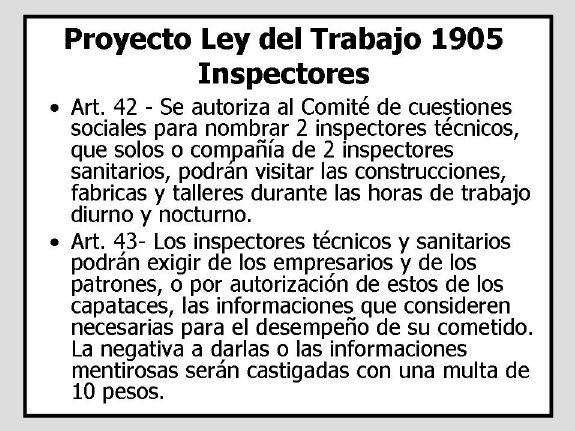 Proyecto Ley del Trabajo 1905
Inspectores

• Art. 42 - Se autoriza al Comité de cuestiones sociales para nombrar 2 inspectores técnicos, que solos o compañía de 2 inspectores sanitarios, podrán visitar las construcciones, fabricas y talleres durante las horas de trabajo diurno y nocturno.

• Art. 43- Los inspectores técnicos y sanitarios podrán exigir de los empresarios y de los patrones, o por autorización de estos de los capataces, las informaciones que consideren necesarias para el desempeño de su cometido. La negativa a darlas o las informaciones mentirosas serán castigadas con una multa de 10 pesos.